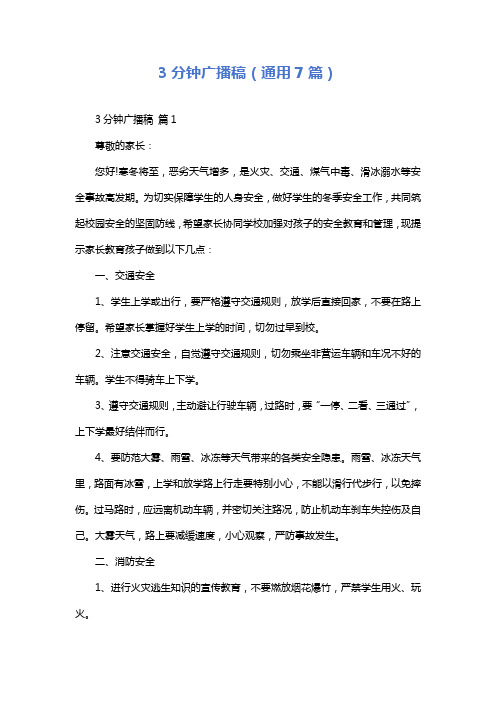 3 分钟广播稿（通用 7 篇）

3 分钟广播稿 篇 1

尊敬的家长：

您好!寒冬将至，恶劣天气增多，是火灾、交通、煤气中毒、滑冰溺水等安全事故高发期。为切实保障学生的人身安全，做好学生的冬季安全工作，共同筑起校园安全的坚固防线，希望家长协同学校加强对孩子的安全教育和管理，现提示家长教育孩子做到以下几点：

一、交通安全

1、学生上学或出行，要严格遵守交通规则，放学后直接回家，不要在路上停留。希望家长掌握好学生上学的时间，切勿过早到校。

2、注意交通安全，自觉遵守交通规则，切勿乘坐非营运车辆和车况不好的车辆。学生不得骑车上下学。

3、遵守交通规则，主动避让行驶车辆，过路时，要“一停、二看、三通过”，上下学最好结伴而行。

4、要防范大雾、雨雪、冰冻等天气带来的各类安全隐患。雨雪、冰冻天气里，路面有冰雪，上学和放学路上行走要特别小心，不能以滑行代步行，以免摔伤。过马路时，应远离机动车辆，并密切关注路况，防止机动车刹车失控伤及自己。大雾天气，路上要减缓速度，小心观察，严防事故发生。

二、消防安全

1、进行火灾逃生知识的宣传教育，不要燃放烟花爆竹，严禁学生用火、玩火。